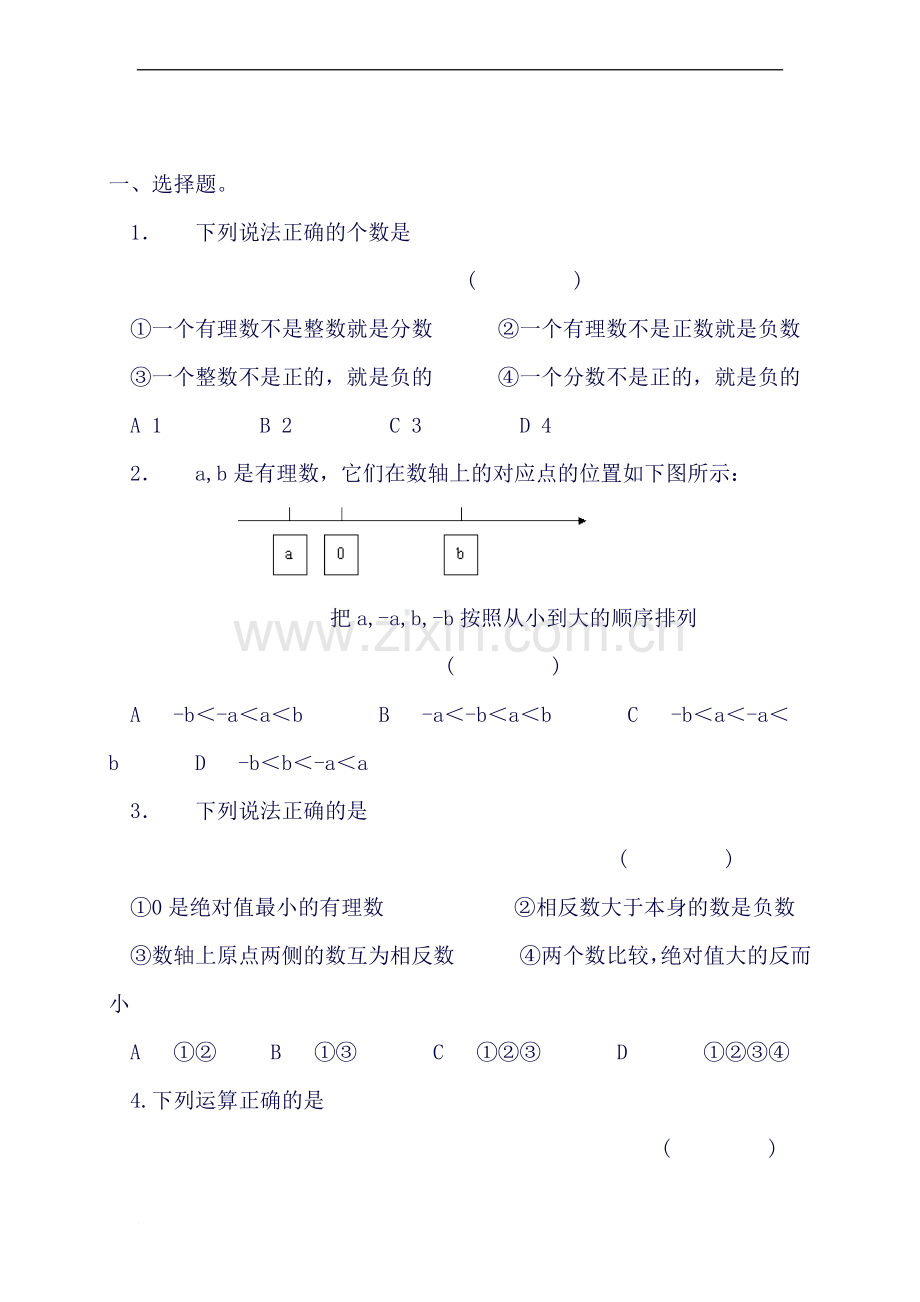 一、选择题。

1.　下列说法正确的个数是

(　　)

①一个有理数不是整数就是分数　②一个有理数不是正数就是负数

③一个整数不是正的，就是负的　④一个分数不是正的，就是负的

A 1　B 2　C 3　D 4

2.　a,b是有理数，它们在数轴上的对应点的位置如下图所示：

a
0
b

把a,-a,b,-b按照从小到大的顺序排列

(　　)

A　-b<-a<a<b　B　-a<-b<a<b　C　-b<a<-a<b　D　-b<b<-a<a

3.　下列说法正确的是

(　　)

①0是绝对值最小的有理数　②相反数大于本身的数是负数

③数轴上原点两侧的数互为相反数　④两个数比较，绝对值大的反而小

A　①②　B　①③　C　①②③　D　①②③④

4.下列运算正确的是

(　　)

www.zixin.com.cn